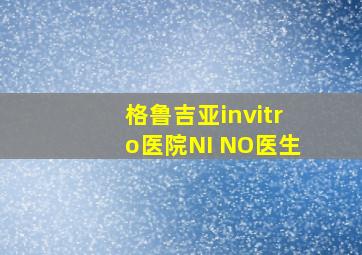 格鲁吉亚invitro医院NI NO医生